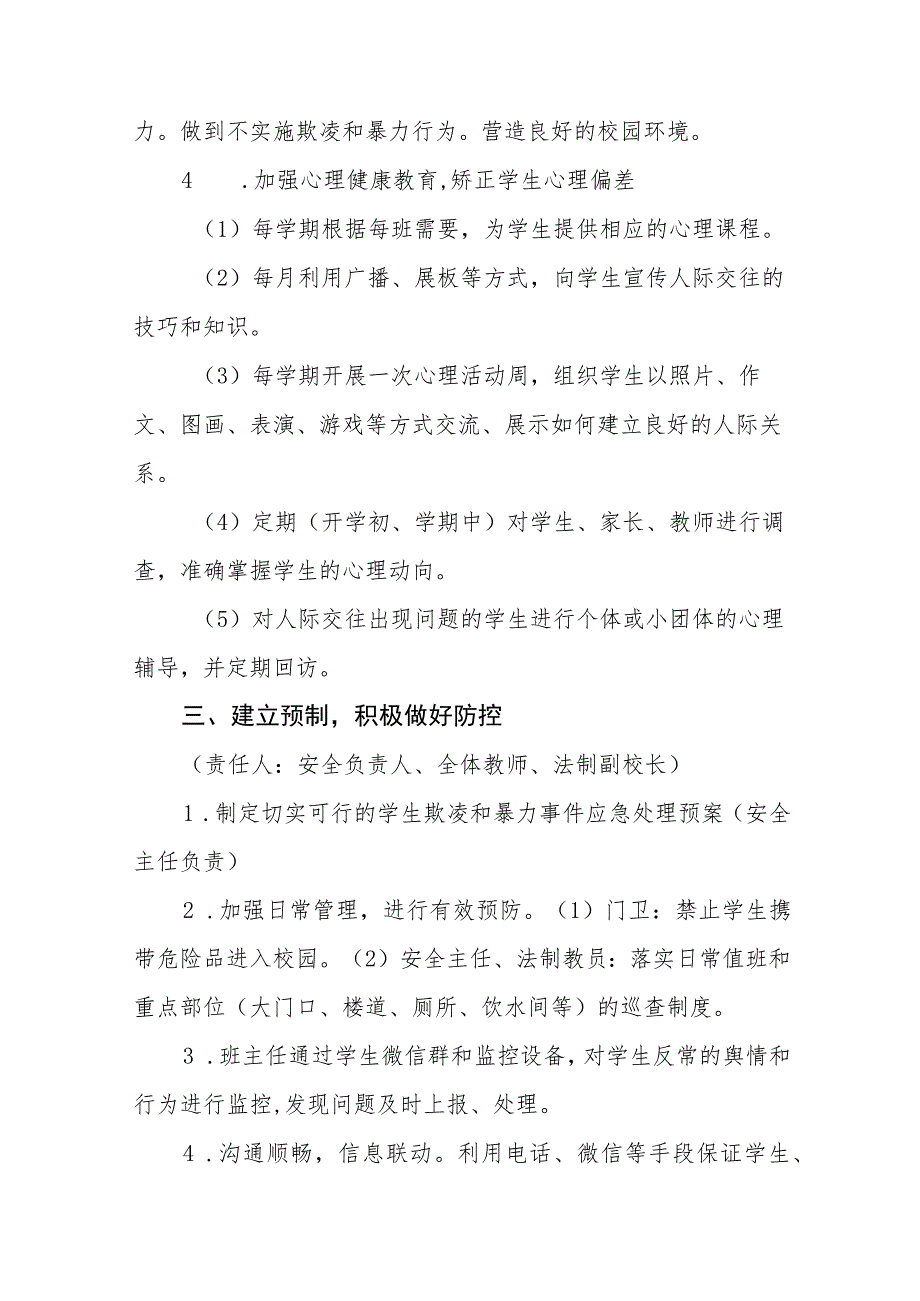 力。做到不实施欺凌和暴力行为。营造良好的校园环境。

4 .加强心理健康教育,矫正学生心理偏差

（1）每学期根据每班需要，为学生提供相应的心理课程。

（2）每月利用广播、展板等方式，向学生宣传人际交往的技巧和知识。

（3）每学期开展一次心理活动周，组织学生以照片、作文、图画、表演、游戏等方式交流、展示如何建立良好的人际关系。

（4）定期（开学初、学期中）对学生、家长、教师进行调查，准确掌握学生的心理动向。

（5）对人际交往出现问题的学生进行个体或小团体的心理辅导，并定期回访。

三、建立预制，积极做好防控

（责任人：安全负责人、全体教师、法制副校长）

1 .制定切实可行的学生欺凌和暴力事件应急处理预案（安全主任负责）

2 .加强日常管理，进行有效预防。（1）门卫：禁止学生携带危险品进入校园。（2）安全主任、法制教员：落实日常值班和重点部位（大门口、楼道、厕所、饮水间等）的巡查制度。

3 .班主任通过学生微信群和监控设备,对学生反常的舆情和行为进行监控,发现问题及时上报、处理。

4 .沟通顺畅，信息联动。利用电话、微信等手段保证学生、